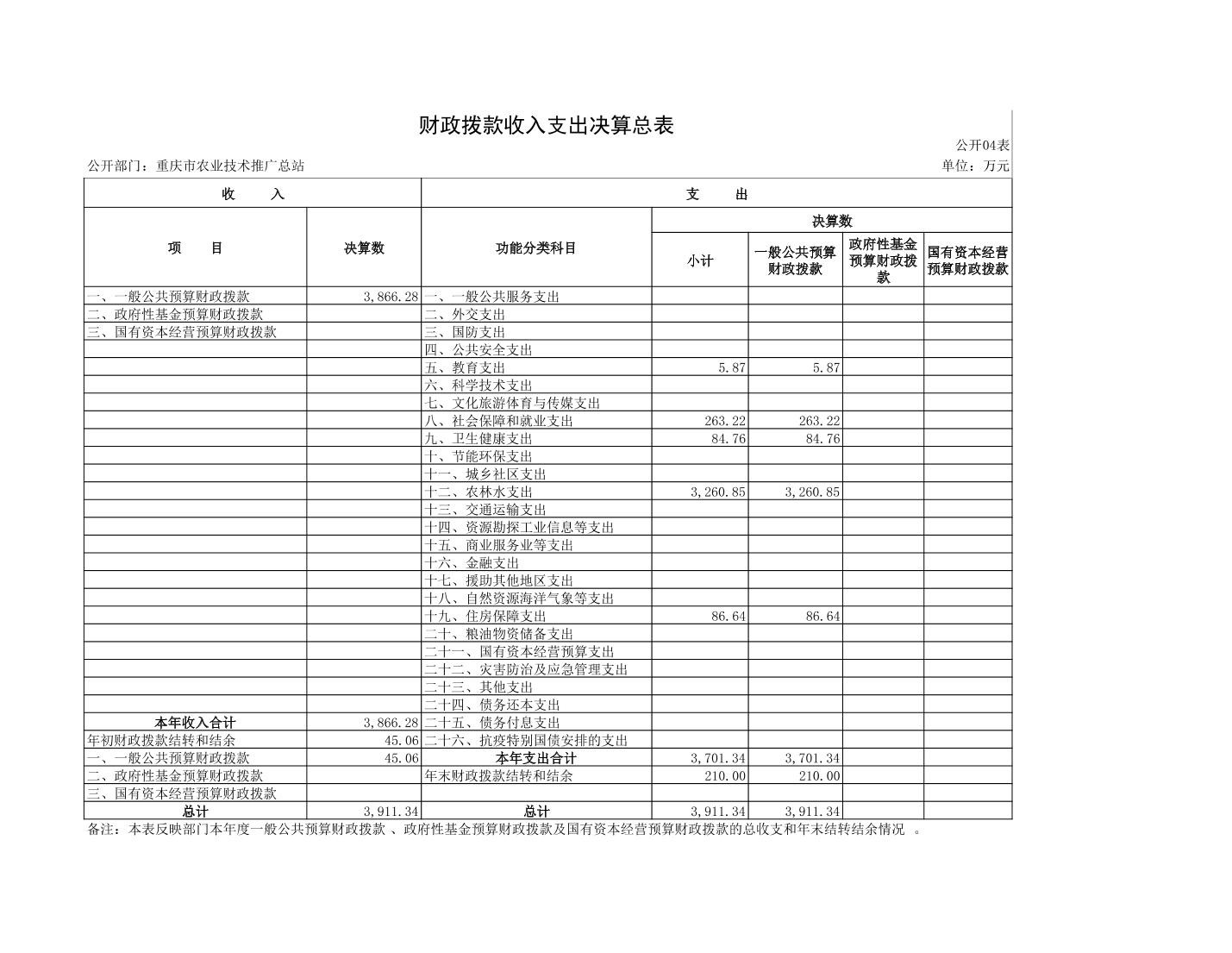 财政拨款收入支出决算总表

公开04表

公开部门：重庆市农业技术推广总站

单位：万元

| 收　　入 | | 支　　出 | | | | |
|---|---|---|---|---|---|---|
| 项　　目 | 决算数 | 功能分类科目 | 决算数 | | | |
| | | | 小计 | 一般公共预算财政拨款 | 政府性基金预算财政拨款 | 国有资本经营预算财政拨款 |
| 一、一般公共预算财政拨款 | 3,866.28 | 一、一般公共服务支出 | | | | |
| 二、政府性基金预算财政拨款 | | 二、外交支出 | | | | |
| 三、国有资本经营预算财政拨款 | | 三、国防支出 | | | | |
| | | 四、公共安全支出 | | | | |
| | | 五、教育支出 | 5.87 | 5.87 | | |
| | | 六、科学技术支出 | | | | |
| | | 七、文化旅游体育与传媒支出 | | | | |
| | | 八、社会保障和就业支出 | 263.22 | 263.22 | | |
| | | 九、卫生健康支出 | 84.76 | 84.76 | | |
| | | 十、节能环保支出 | | | | |
| | | 十一、城乡社区支出 | | | | |
| | | 十二、农林水支出 | 3,260.85 | 3,260.85 | | |
| | | 十三、交通运输支出 | | | | |
| | | 十四、资源勘探工业信息等支出 | | | | |
| | | 十五、商业服务业等支出 | | | | |
| | | 十六、金融支出 | | | | |
| | | 十七、援助其他地区支出 | | | | |
| | | 十八、自然资源海洋气象等支出 | | | | |
| | | 十九、住房保障支出 | 86.64 | 86.64 | | |
| | | 二十、粮油物资储备支出 | | | | |
| | | 二十一、国有资本经营预算支出 | | | | |
| | | 二十二、灾害防治及应急管理支出 | | | | |
| | | 二十三、其他支出 | | | | |
| | | 二十四、债务还本支出 | | | | |
| 本年收入合计 | 3,866.28 | 二十五、债务付息支出 | | | | |
| 年初财政拨款结转和结余 | 45.06 | 二十六、抗疫特别国债安排的支出 | | | | |
| 一、一般公共预算财政拨款 | 45.06 | 本年支出合计 | 3,701.34 | 3,701.34 | | |
| 二、政府性基金预算财政拨款 | | 年末财政拨款结转和结余 | 210.00 | 210.00 | | |
| 三、国有资本经营预算财政拨款 | | | | | | |
| 总计 | 3,911.34 | 总计 | 3,911.34 | 3,911.34 | | |

备注：本表反映部门本年度一般公共预算财政拨款 、政府性基金预算财政拨款及国有资本经营预算财政拨款的总收支和年末结转结余情况 。